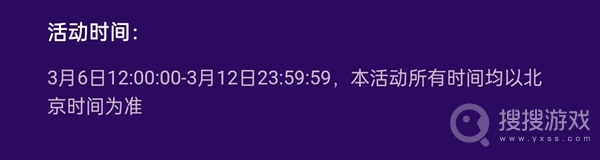 活动时间：

3月6日12:00:00-3月12日23:59:59，本活动所有时间均以北京时间为准

搜搜游戏
www.yxss.com